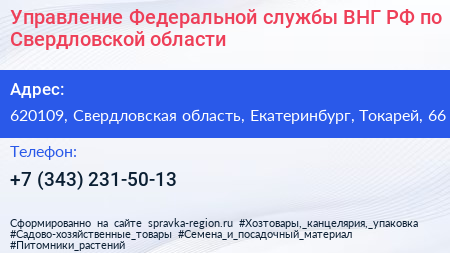 Управление Федеральной службы ВНГ РФ по Свердловской области

Адрес:

620109, Свердловская область, Екатеринбург, Токарей, 66

Телефон:

+7 (343) 231-50-13

Сформированно на сайте spravka-region.ru #Хозтовары,_канцелярия,_упаковка #Садово-хозяйственные_товары #Семена_и_посадочный_материал #Питомники_растений